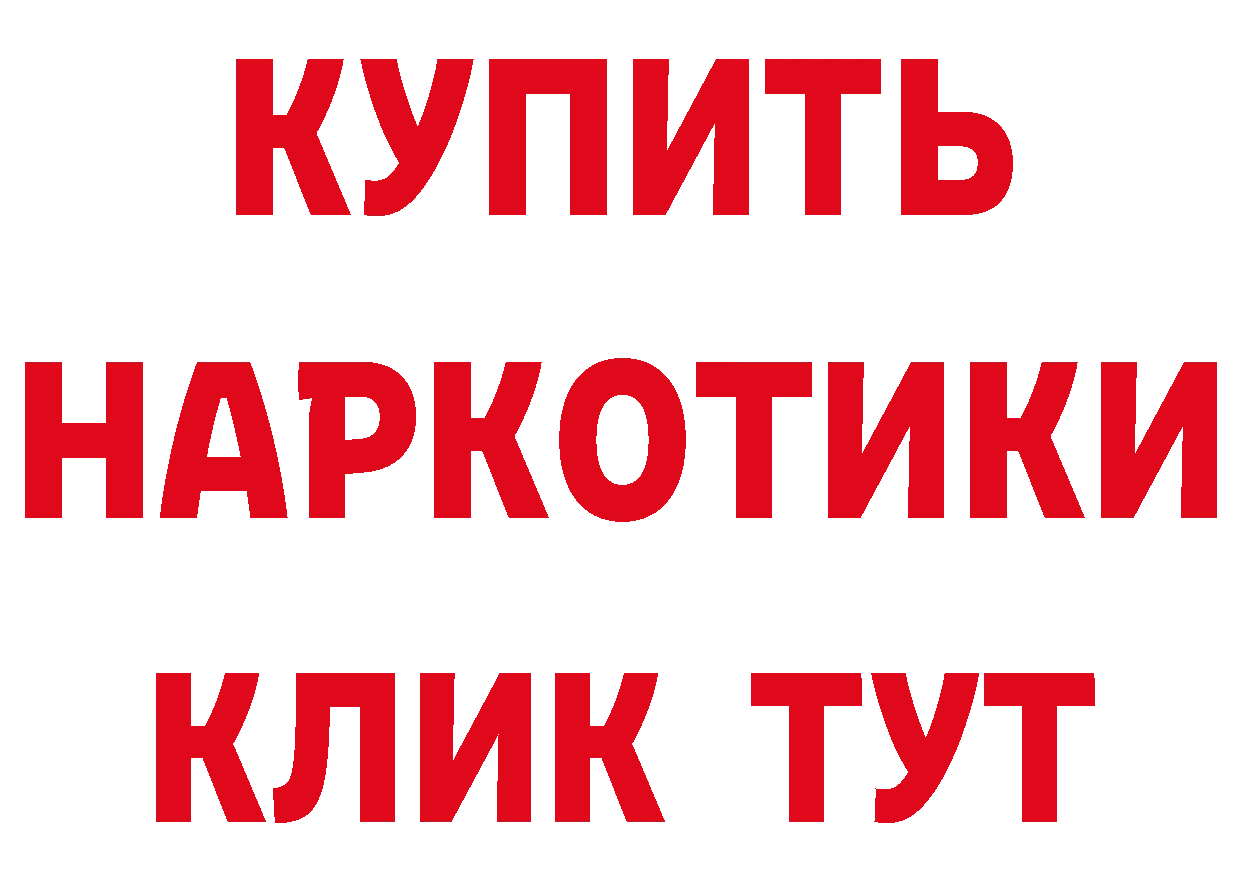 КУПИТЬ
НАРКОТИКИ
КЛИК ТУТ